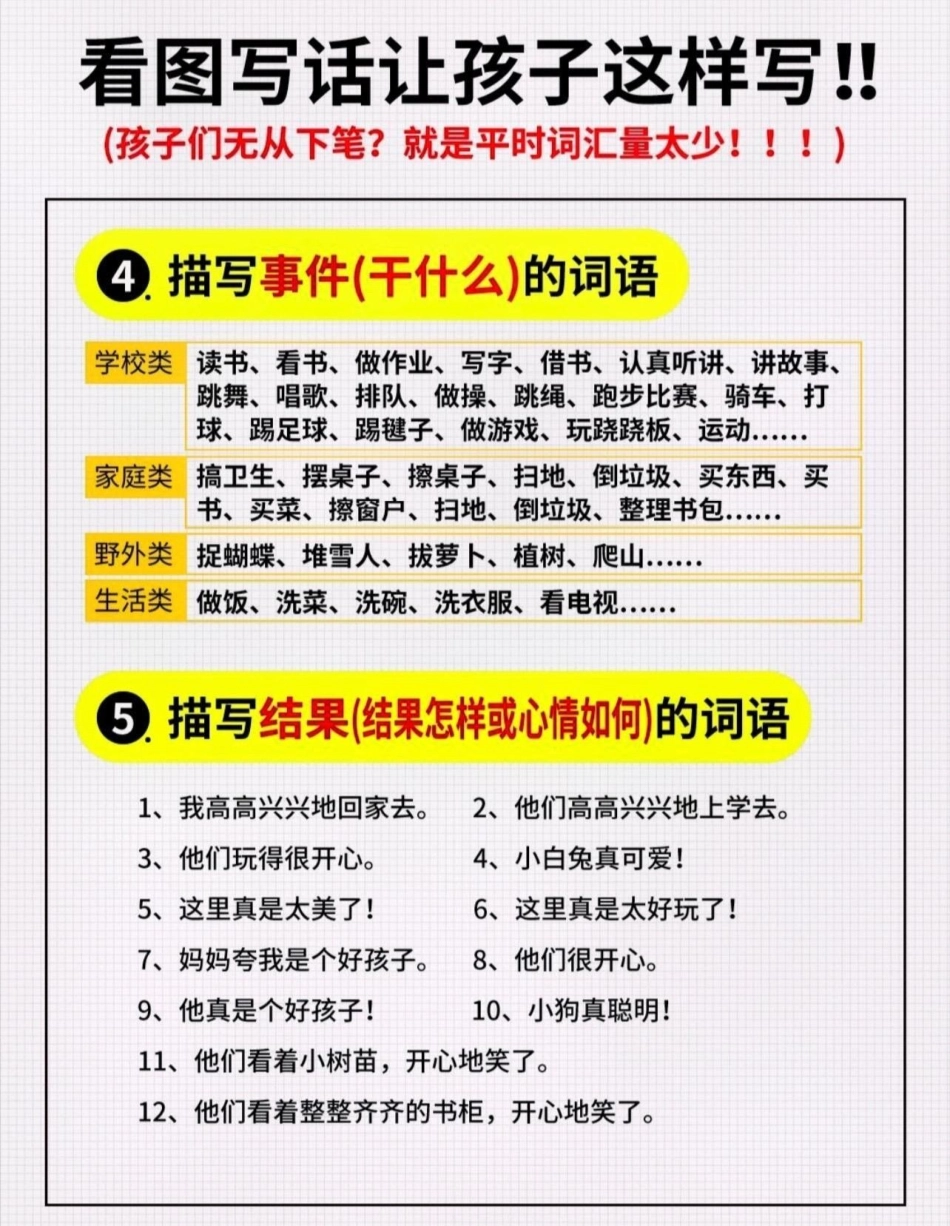 看图写话让孩子这样写!!

(孩子们无从下笔?就是平时词汇量太少!!!)

4. 描写事件(干什么)的词语

| 学校类 | 读书、看书、做作业、写字、借书、认真听讲、讲故事、跳舞、唱歌、排队、做操、跳绳、跑步比赛、骑车、打球、踢足球、踢毽子、做游戏、玩跷跷板、运动…… |
|---|---|
| 家庭类 | 搞卫生、摆桌子、擦桌子、扫地、倒垃圾、买东西、买书、买菜、擦窗户、扫地、倒垃圾、整理书包…… |
| 野外类 | 捉蝴蝶、堆雪人、拔萝卜、植树、爬山…… |
| 生活类 | 做饭、洗菜、洗碗、洗衣服、看电视…… |

5. 描写结果(结果怎样或心情如何)的词语

1、我高高兴兴地回家去。
2、他们高高兴兴地上学去。
3、他们玩得很开心。
4、小白兔真可爱!
5、这里真是太美了!
6、这里真是太好玩了!
7、妈妈夸我是个好孩子。
8、他们很开心。
9、他真是个好孩子!
10、小狗真聪明!
11、他们看着小树苗,开心地笑了。
12、他们看着整整齐齐的书柜,开心地笑了。